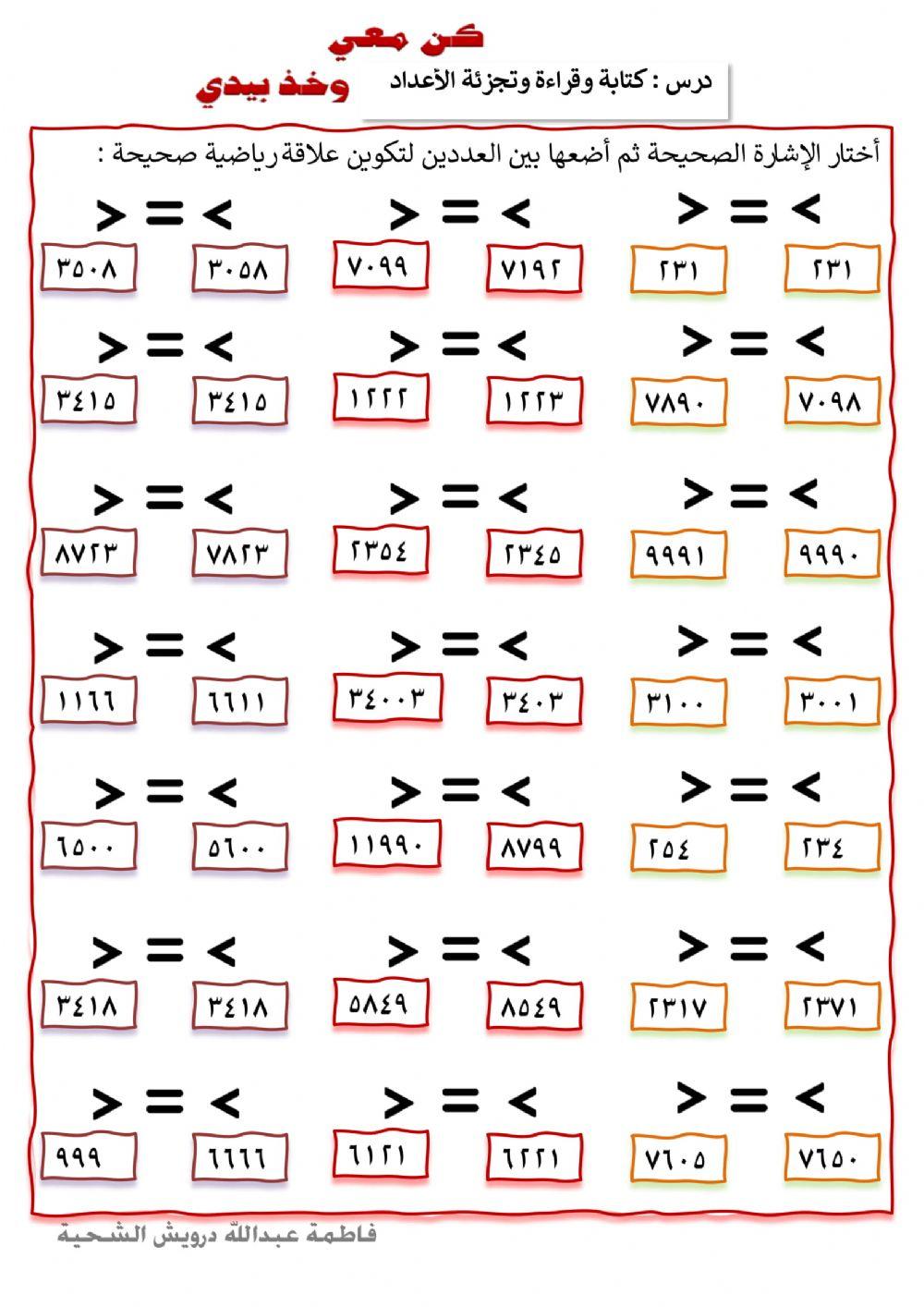 كن معي
وخذ بيدي

درس : كتابة وقراءة وتجزئة الأعداد

أختار الإشارة الصحيحة ثم أضعها بين العددين لتكوين علاقة رياضية صحيحة :

< = >
٢٣١ ٢٣١

< = >
٧١٩٢ ٧٠٩٩

< = >
٣٠٥٨ ٣٥٠٨

< = >
٧٠٩٨ ٧٨٩٠

< = >
١٢٢٣ ١٢٢٢

< = >
٣٤١٥ ٣٤١٥

< = >
٩٩٩٠ ٩٩٩١

< = >
٢٣٤٥ ٢٣٥٤

< = >
٧٨٢٣ ٨٧٢٣

< = >
٣٠٠١ ٣١٠٠

< = >
٣٤٠٣ ٣٤٠٠٣

< = >
٦٦١١ ١١٦٦

< = >
٢٣٤ ٢٥٤

< = >
٨٧٩٩ ١١٩٩٠

< = >
٥٦٠٠ ٦٥٠٠

< = >
٢٣٧١ ٢٣١٧

< = >
٨٥٤٩ ٥٨٤٩

< = >
٣٤١٨ ٣٤١٨

< = >
٧٦٥٠ ٧٦٠٥

< = >
٦٢٢١ ٦١٢١

< = >
٦٦٦٦ ٩٩٩

فاطمة عبدالله درويش الشحية